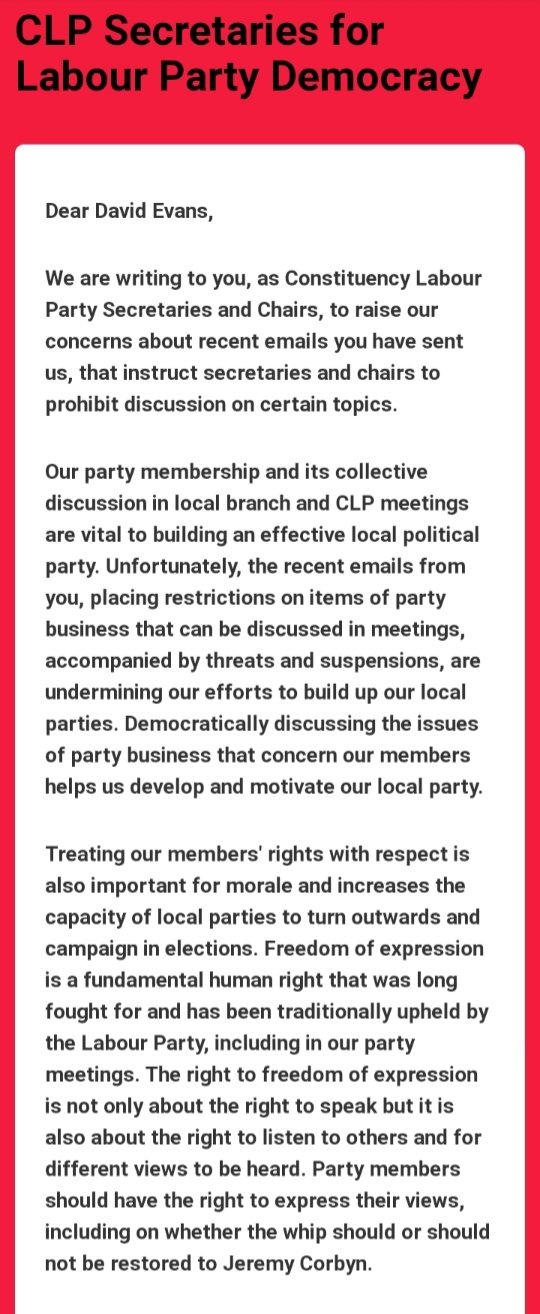 CLP Secretaries for Labour Party Democracy

Dear David Evans,

We are writing to you, as Constituency Labour Party Secretaries and Chairs, to raise our concerns about recent emails you have sent us, that instruct secretaries and chairs to prohibit discussion on certain topics.

Our party membership and its collective discussion in local branch and CLP meetings are vital to building an effective local political party. Unfortunately, the recent emails from you, placing restrictions on items of party business that can be discussed in meetings, accompanied by threats and suspensions, are undermining our efforts to build up our local parties. Democratically discussing the issues of party business that concern our members helps us develop and motivate our local party.

Treating our members' rights with respect is also important for morale and increases the capacity of local parties to turn outwards and campaign in elections. Freedom of expression is a fundamental human right that was long fought for and has been traditionally upheld by the Labour Party, including in our party meetings. The right to freedom of expression is not only about the right to speak but it is also about the right to listen to others and for different views to be heard. Party members should have the right to express their views, including on whether the whip should or should not be restored to Jeremy Corbyn.